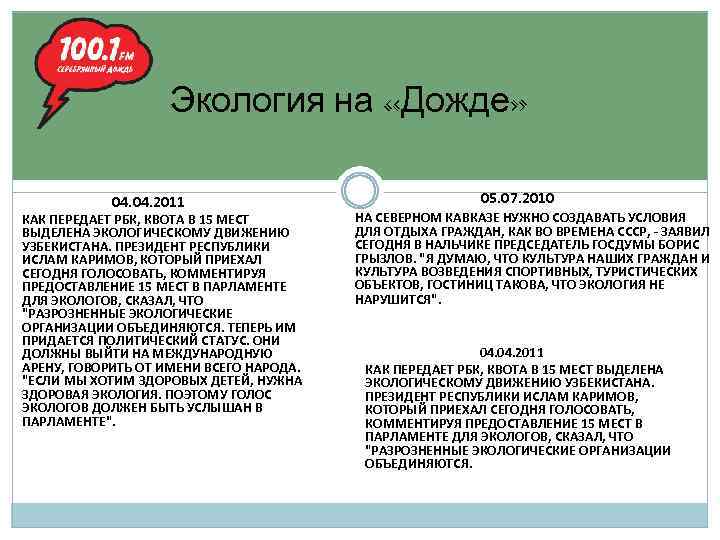 100.1 FM
СЕРЕБРЯНЫЙ ДОЖДЬ

Экология на «Дожде»

04.04.2011

КАК ПЕРЕДАЕТ РБК, КВОТА В 15 МЕСТ ВЫДЕЛЕНА ЭКОЛОГИЧЕСКОМУ ДВИЖЕНИЮ УЗБЕКИСТАНА. ПРЕЗИДЕНТ РЕСПУБЛИКИ ИСЛАМ КАРИМОВ, КОТОРЫЙ ПРИЕХАЛ СЕГОДНЯ ГОЛОСОВАТЬ, КОММЕНТИРУЯ ПРЕДОСТАВЛЕНИЕ 15 МЕСТ В ПАРЛАМЕНТЕ ДЛЯ ЭКОЛОГОВ, СКАЗАЛ, ЧТО "РАЗРОЗНЕННЫЕ ЭКОЛОГИЧЕСКИЕ ОРГАНИЗАЦИИ ОБЪЕДИНЯЮТСЯ. ТЕПЕРЬ ИМ ПРИДАЕТСЯ ПОЛИТИЧЕСКИЙ СТАТУС. ОНИ ДОЛЖНЫ ВЫЙТИ НА МЕЖДУНАРОДНУЮ АРЕНУ, ГОВОРИТЬ ОТ ИМЕНИ ВСЕГО НАРОДА. "ЕСЛИ МЫ ХОТИМ ЗДОРОВЫХ ДЕТЕЙ, НУЖНА ЗДОРОВАЯ ЭКОЛОГИЯ. ПОЭТОМУ ГОЛОС ЭКОЛОГОВ ДОЛЖЕН БЫТЬ УСЛЫШАН В ПАРЛАМЕНТЕ".

05.07.2010

НА СЕВЕРНОМ КАВКАЗЕ НУЖНО СОЗДАВАТЬ УСЛОВИЯ ДЛЯ ОТДЫХА ГРАЖДАН, КАК ВО ВРЕМЕНА СССР, - ЗАЯВИЛ СЕГОДНЯ В НАЛЬЧИКЕ ПРЕДСЕДАТЕЛЬ ГОСДУМЫ БОРИС ГРЫЗЛОВ. "Я ДУМАЮ, ЧТО КУЛЬТУРА НАШИХ ГРАЖДАН И КУЛЬТУРА ВОЗВЕДЕНИЯ СПОРТИВНЫХ, ТУРИСТИЧЕСКИХ ОБЪЕКТОВ, ГОСТИНИЦ ТАКОВА, ЧТО ЭКОЛОГИЯ НЕ НАРУШИТСЯ".

04.04.2011

КАК ПЕРЕДАЕТ РБК, КВОТА В 15 МЕСТ ВЫДЕЛЕНА ЭКОЛОГИЧЕСКОМУ ДВИЖЕНИЮ УЗБЕКИСТАНА. ПРЕЗИДЕНТ РЕСПУБЛИКИ ИСЛАМ КАРИМОВ, КОТОРЫЙ ПРИЕХАЛ СЕГОДНЯ ГОЛОСОВАТЬ, КОММЕНТИРУЯ ПРЕДОСТАВЛЕНИЕ 15 МЕСТ В ПАРЛАМЕНТЕ ДЛЯ ЭКОЛОГОВ, СКАЗАЛ, ЧТО "РАЗРОЗНЕННЫЕ ЭКОЛОГИЧЕСКИЕ ОРГАНИЗАЦИИ ОБЪЕДИНЯЮТСЯ.